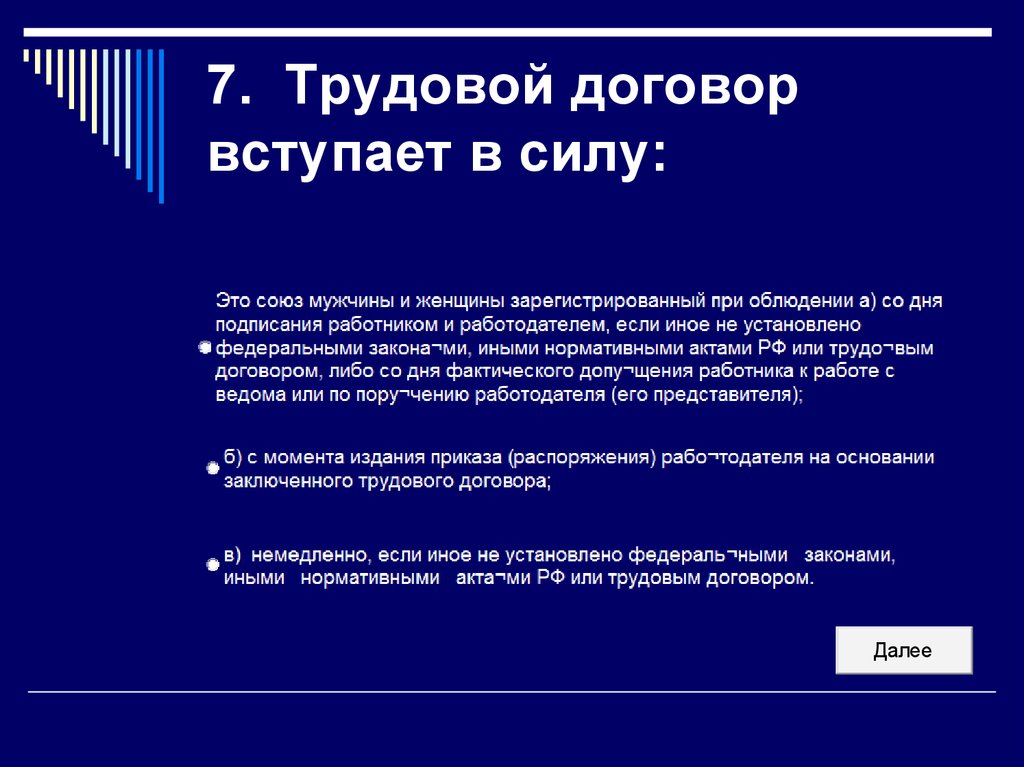 7. Трудовой договор вступает в силу:

Это союз мужчины и женщины зарегистрированный при облюдении а) со дня подписания работником и работодателем, если иное не установлено федеральными закона¬ми, иными нормативными актами РФ или трудо¬вым договором, либо со дня фактического допу¬щения работника к работе с ведома или по пору¬чению работодателя (его представителя);

б) с момента издания приказа (распоряжения) рабо¬тодателя на основании заключенного трудового договора;

в) немедленно, если иное не установлено федераль¬ными законами, иными нормативными акта¬ми РФ или трудовым договором.

Далее